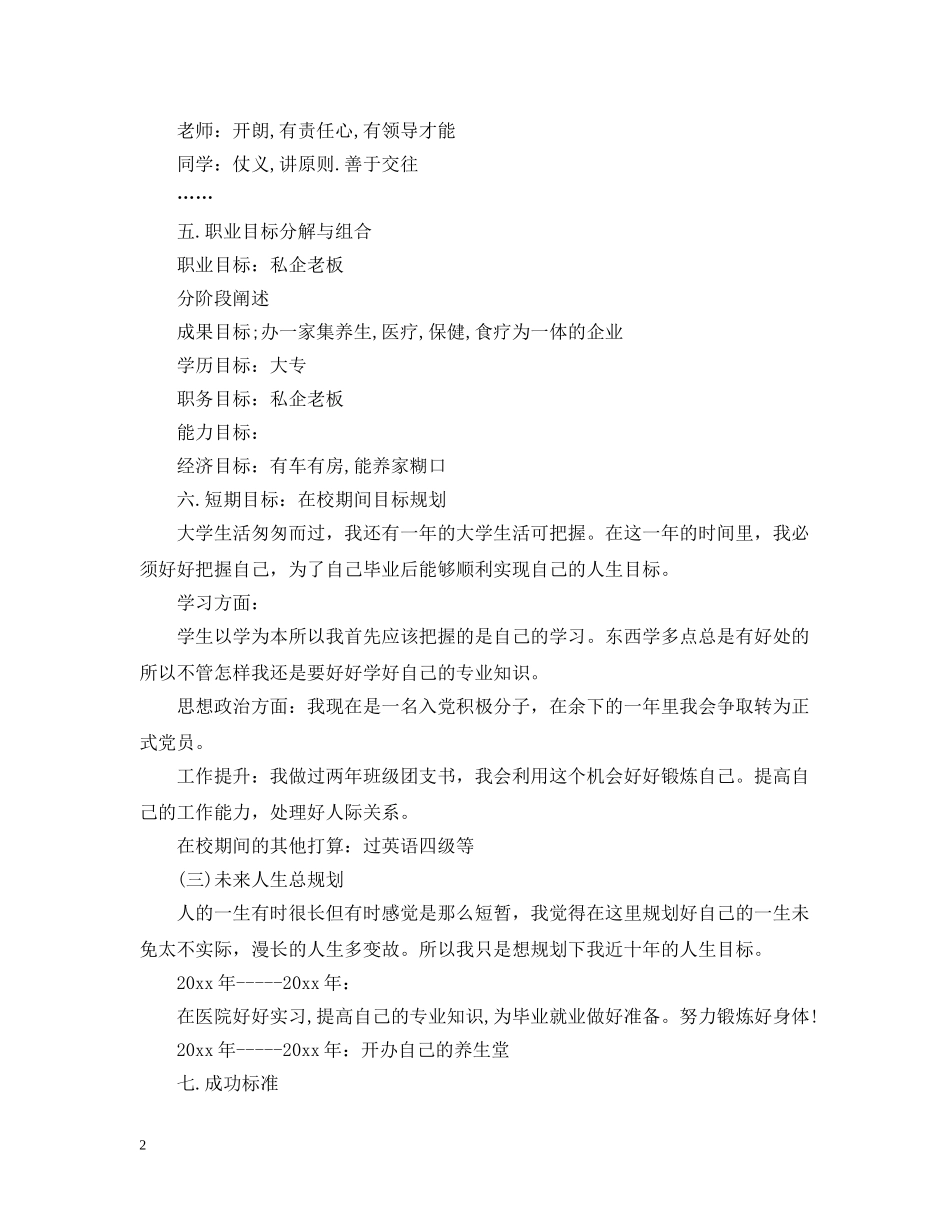 老师：开朗,有责任心,有领导才能

同学：仗义,讲原则.善于交往

……

五.职业目标分解与组合

职业目标：私企老板

分阶段阐述

成果目标;办一家集养生,医疗,保健,食疗为一体的企业

学历目标：大专

职务目标：私企老板

能力目标：

经济目标：有车有房,能养家糊口

六.短期目标：在校期间目标规划

大学生活匆匆而过，我还有一年的大学生活可把握。在这一年的时间里，我必须好好把握自己，为了自己毕业后能够顺利实现自己的人生目标。

学习方面：

学生以学为本所以我首先应该把握的是自己的学习。东西学多点总是有好处的所以不管怎样我还是要好好学好自己的专业知识。

思想政治方面：我现在是一名入党积极分子，在余下的一年里我会争取转为正式党员。

工作提升：我做过两年班级团支书，我会利用这个机会好好锻炼自己。提高自己的工作能力，处理好人际关系。

在校期间的其他打算：过英语四级等

(三)未来人生总规划

人的一生有时很长但有时感觉是那么短暂，我觉得在这里规划好自己的一生未免太不实际，漫长的人生多变故。所以我只是想规划下我近十年的人生目标。

20xx年-----20xx年：

在医院好好实习,提高自己的专业知识,为毕业就业做好准备。努力锻炼好身体!

20xx年-----20xx年：开办自己的养生堂

七.成功标准

2